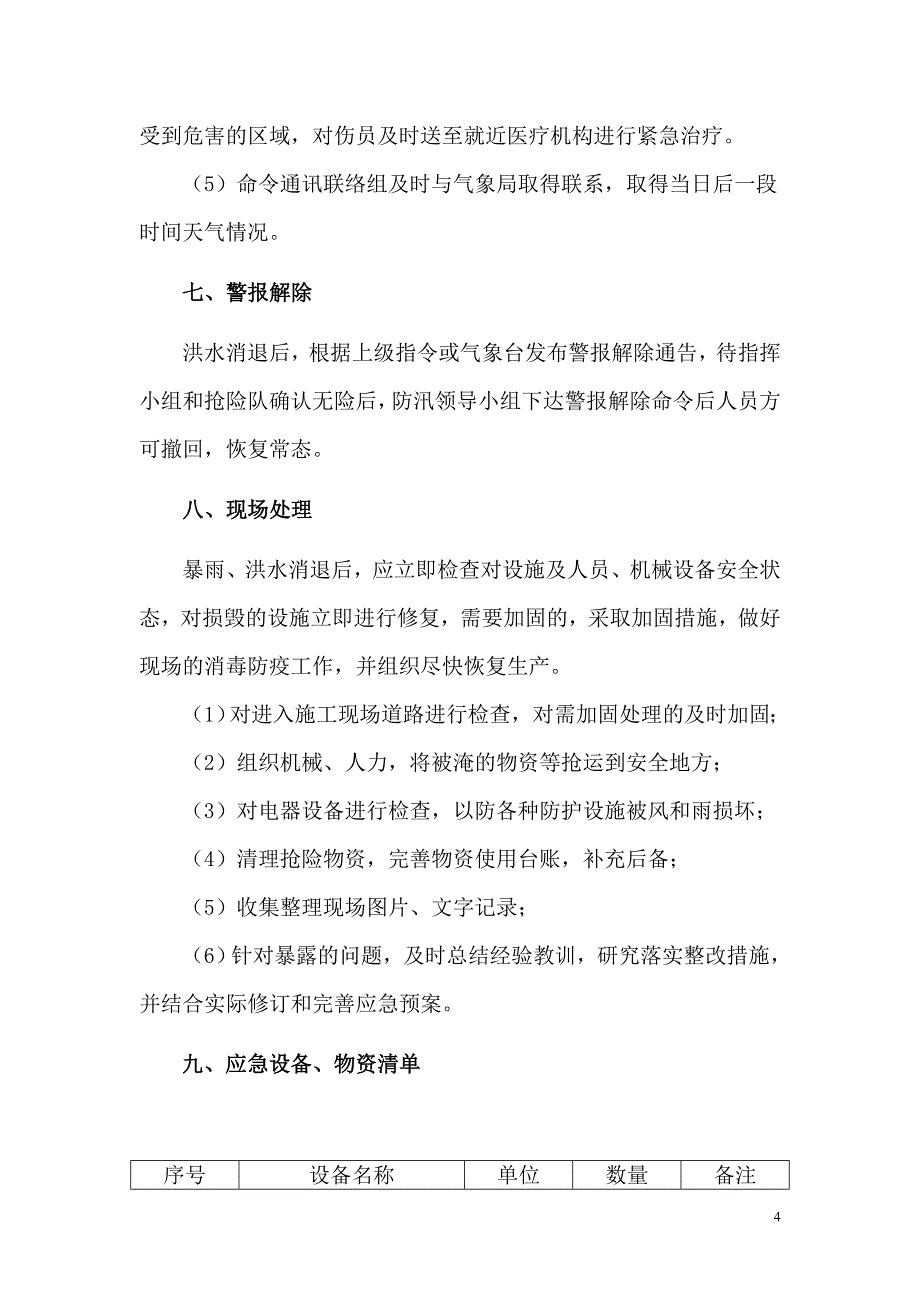 受到危害的区域，对伤员及时送至就近医疗机构进行紧急治疗。

（5）命令通讯联络组及时与气象局取得联系，取得当日后一段时间天气情况。

七、警报解除

洪水消退后，根据上级指令或气象台发布警报解除通告，待指挥小组和抢险队确认无险后，防汛领导小组下达警报解除命令后人员方可撤回，恢复常态。

八、现场处理

暴雨、洪水消退后，应立即检查对设施及人员、机械设备安全状态，对损毁的设施立即进行修复，需要加固的，采取加固措施，做好现场的消毒防疫工作，并组织尽快恢复生产。

（1）对进入施工现场道路进行检查，对需加固处理的及时加固；

（2）组织机械、人力，将被淹的物资等抢运到安全地方；

（3）对电器设备进行检查，以防各种防护设施被风和雨损坏；

（4）清理抢险物资，完善物资使用台账，补充后备；

（5）收集整理现场图片、文字记录；

（6）针对暴露的问题，及时总结经验教训，研究落实整改措施，并结合实际修订和完善应急预案。

九、应急设备、物资清单

| 序号 | 设备名称 | 单位 | 数量 | 备注 |
|---|---|---|---|---|

4